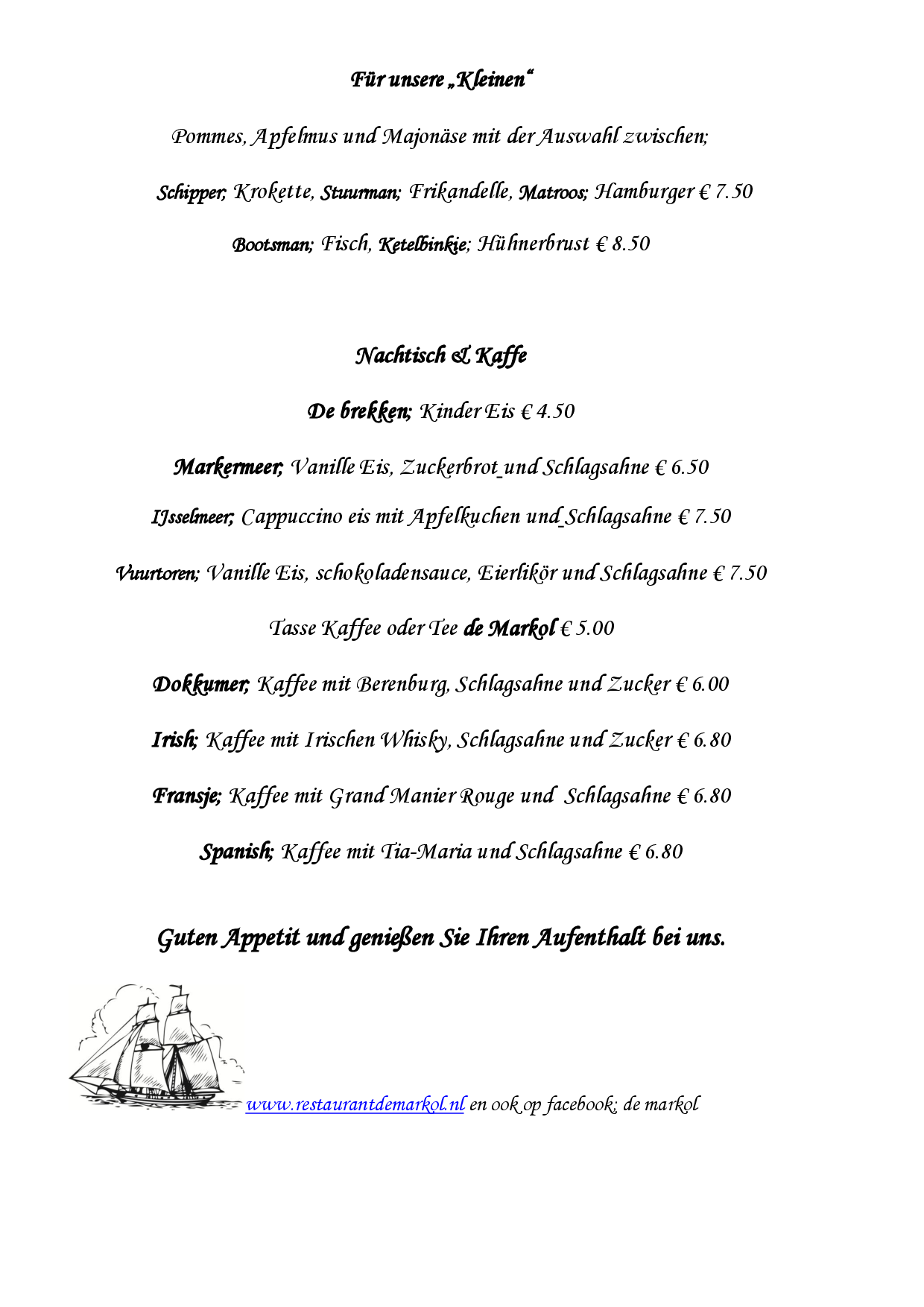 Für unsere „Kleinen“

Pommes, Apfelmus und Majonäse mit der Auswahl zwischen;

Schipper; Krokette, Stuurman; Frikandelle, Matroos; Hamburger € 7.50

Bootsman; Fisch, Ketelbinkie; Hühnerbrust € 8.50

Nachtisch & Kaffe

De brekken; Kinder Eis € 4.50

Markermeer; Vanille Eis, Zuckerbrot und Schlagsahne € 6.50

IJsselmeer; Cappuccino eis mit Apfelkuchen und Schlagsahne € 7.50

Vuurtoren; Vanille Eis, schokoladensauce, Eierlikör und Schlagsahne € 7.50

Tasse Kaffee oder Tee de Markol € 5.00

Dokkumer; Kaffee mit Berenburg, Schlagsahne und Zucker € 6.00

Irish; Kaffee mit Irischen Whisky, Schlagsahne und Zucker € 6.80

Fransje; Kaffee mit Grand Manier Rouge und Schlagsahne € 6.80

Spanish; Kaffee mit Tia-Maria und Schlagsahne € 6.80

Guten Appetit und genießen Sie Ihren Aufenthalt bei uns.

www.restaurantdemarkol.nl en ook op facebook; de markol